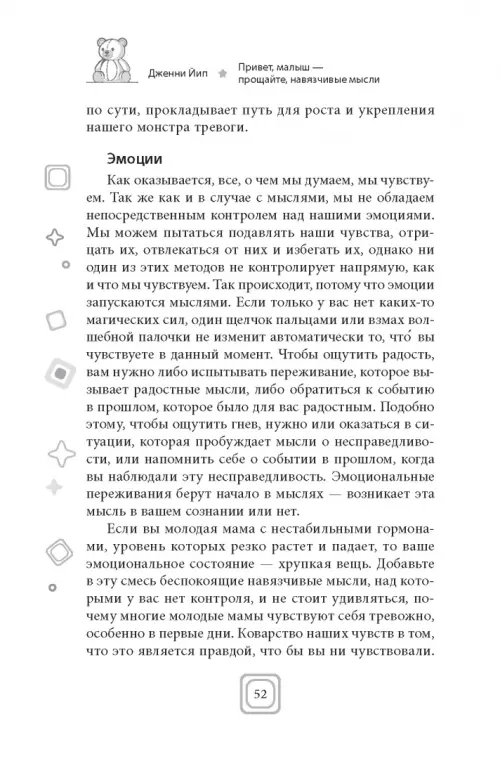 Дженни Йип

Привет, малыш — прощайте, навязчивые мысли

по сути, прокладывает путь для роста и укрепления нашего монстра тревоги.

Эмоции

Как оказывается, все, о чем мы думаем, мы чувствуем. Так же как и в случае с мыслями, мы не обладаем непосредственным контролем над нашими эмоциями. Мы можем пытаться подавлять наши чувства, отрицать их, отвлекаться от них и избегать их, однако ни один из этих методов не контролирует напрямую, как и что мы чувствуем. Так происходит, потому что эмоции запускаются мыслями. Если только у вас нет каких-то магических сил, один щелчок пальцами или взмах волшебной палочки не изменит автоматически то, что́ вы чувствуете в данный момент. Чтобы ощутить радость, вам нужно либо испытывать переживание, которое вызывает радостные мысли, либо обратиться к событию в прошлом, которое было для вас радостным. Подобно этому, чтобы ощутить гнев, нужно или оказаться в ситуации, которая пробуждает мысли о несправедливости, или напомнить себе о событии в прошлом, когда вы наблюдали эту несправедливость. Эмоциональные переживания берут начало в мыслях — возникает эта мысль в вашем сознании или нет.

Если вы молодая мама с нестабильными гормонами, уровень которых резко растет и падает, то ваше эмоциональное состояние — хрупкая вещь. Добавьте в эту смесь беспокоящие навязчивые мысли, над которыми у вас нет контроля, и не стоит удивляться, почему многие молодые мамы чувствуют себя тревожно, особенно в первые дни. Коварство наших чувств в том, что это является правдой, что бы вы ни чувствовали.

52